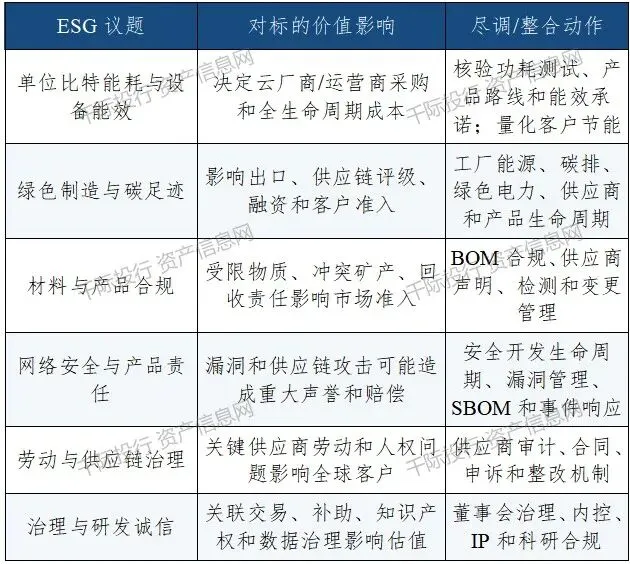 | ESG 议题 | 对标的价值影响 | 尽调/整合动作 |
|---|---|---|
| 单位比特能耗与设备能效 | 决定云厂商/运营商采购和全生命周期成本 | 核验功耗测试、产品路线和能效承诺；量化客户节能 |
| 绿色制造与碳足迹 | 影响出口、供应链评级、融资和客户准入 | 工厂能源、碳排、绿色电力、供应商和产品生命周期 |
| 材料与产品合规 | 受限物质、冲突矿产、回收责任影响市场准入 | BOM 合规、供应商声明、检测和变更管理 |
| 网络安全与产品责任 | 漏洞和供应链攻击可能造成重大声誉和赔偿 | 安全开发生命周期、漏洞管理、SBOM 和事件响应 |
| 劳动与供应链治理 | 关键供应商劳动和人权问题影响全球客户 | 供应商审计、合同、申诉和整改机制 |
| 治理与研发诚信 | 关联交易、补助、知识产权和数据治理影响估值 | 董事会治理、内控、IP 和科研合规 |

千际投行 资产信息网